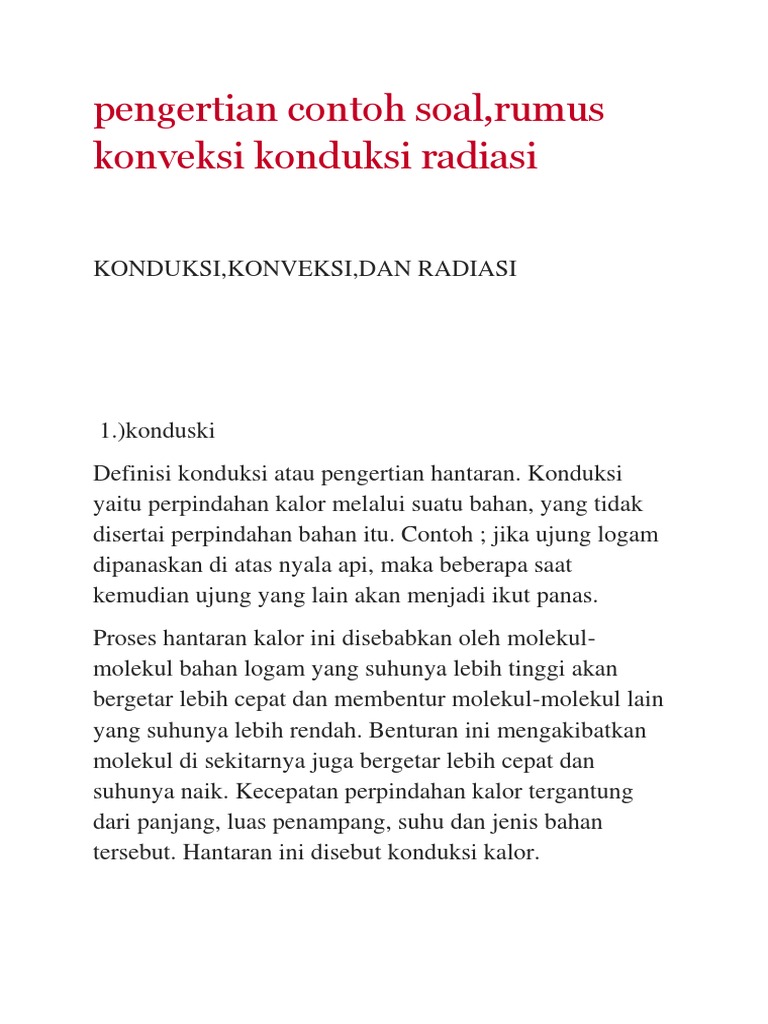 pengertian contoh soal,rumus konveksi konduksi radiasi

KONDUKSI,KONVEKSI,DAN RADIASI

1.)konduski

Definisi konduksi atau pengertian hantaran. Konduksi yaitu perpindahan kalor melalui suatu bahan, yang tidak disertai perpindahan bahan itu. Contoh ; jika ujung logam dipanaskan di atas nyala api, maka beberapa saat kemudian ujung yang lain akan menjadi ikut panas.

Proses hantaran kalor ini disebabkan oleh molekul-molekul bahan logam yang suhunya lebih tinggi akan bergetar lebih cepat dan membentur molekul-molekul lain yang suhunya lebih rendah. Benturan ini mengakibatkan molekul di sekitarnya juga bergetar lebih cepat dan suhunya naik. Kecepatan perpindahan kalor tergantung dari panjang, luas penampang, suhu dan jenis bahan tersebut. Hantaran ini disebut konduksi kalor.